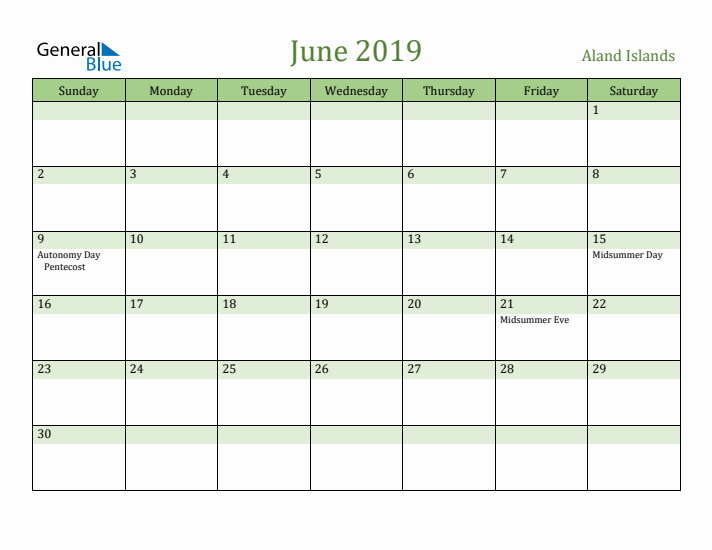 General Blue

June 2019

Aland Islands

| Sunday | Monday | Tuesday | Wednesday | Thursday | Friday | Saturday |
|---|---|---|---|---|---|---|
| | | | | | | 1 |
| 2 | 3 | 4 | 5 | 6 | 7 | 8 |
| 9 Autonomy Day Pentecost | 10 | 11 | 12 | 13 | 14 | 15 Midsummer Day |
| 16 | 17 | 18 | 19 | 20 | 21 Midsummer Eve | 22 |
| 23 | 24 | 25 | 26 | 27 | 28 | 29 |
| 30 | | | | | | |